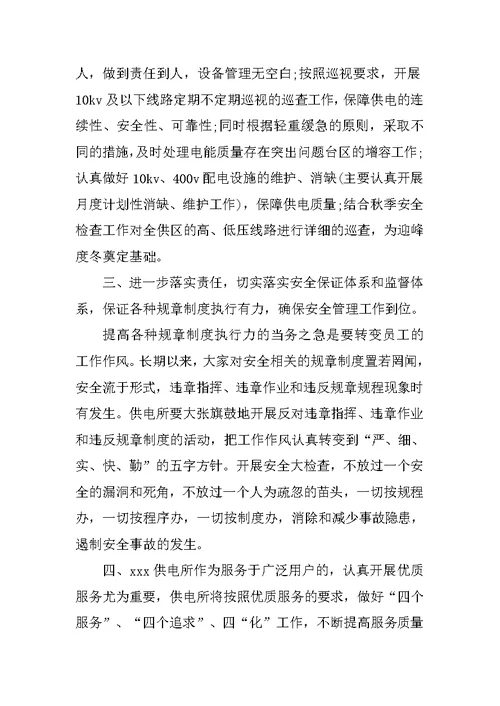 人，做到责任到人，设备管理无空白;按照巡视要求，开展10kv及以下线路定期不定期巡视的巡查工作，保障供电的连续性、安全性、可靠性;同时根据轻重缓急的原则，采取不同的措施，及时处理电能质量存在突出问题台区的增容工作;认真做好10kv、400v配电设施的维护、消缺(主要认真开展月度计划性消缺、维护工作)，保障供电质量;结合秋季安全检查工作对全供区的高、低压线路进行详细的巡查，为迎峰度冬奠定基础。

三、进一步落实责任，切实落实安全保证体系和监督体系，保证各种规章制度执行有力，确保安全管理工作到位。

提高各种规章制度执行力的当务之急是要转变员工的工作作风。长期以来，大家对安全相关的规章制度置若罔闻，安全流于形式，违章指挥、违章作业和违反规章规程现象时有发生。供电所要大张旗鼓地开展反对违章指挥、违章作业和违反规章制度的活动，把工作作风认真转变到“严、细、实、快、勤”的五字方针。开展安全大检查，不放过一个安全的漏洞和死角，不放过一个人为疏忽的苗头，一切按规程办，一切按程序办，一切按制度办，消除和减少事故隐患，遏制安全事故的发生。

四、xxx供电所作为服务于广泛用户的，认真开展优质服务尤为重要，供电所将按照优质服务的要求，做好“四个服务”、“四个追求”、四“化”工作，不断提高服务质量